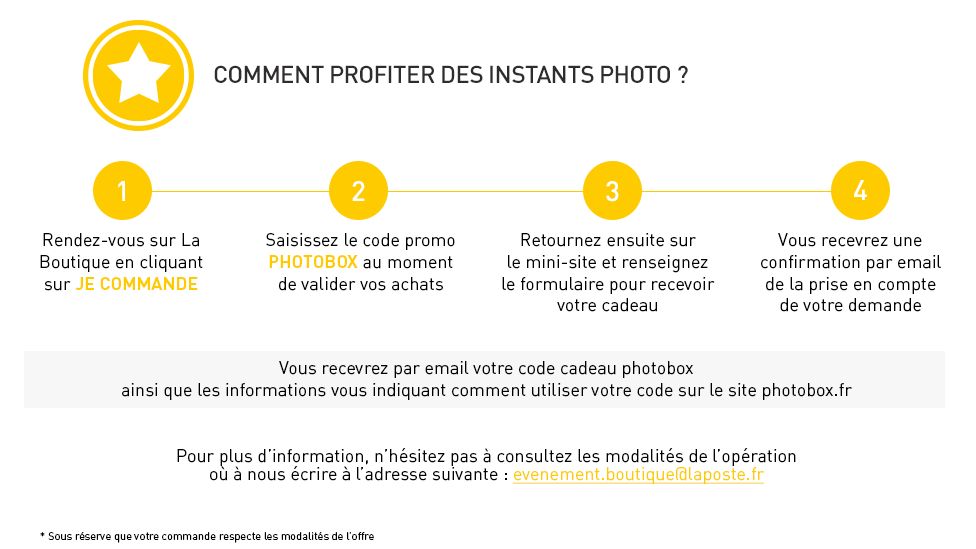 COMMENT PROFITER DES INSTANTS PHOTO ?

1

Rendez-vous sur La Boutique en cliquant sur JE COMMANDE

2

Saisissez le code promo PHOTOBOX au moment de valider vos achats

3

Retournez ensuite sur le mini-site et renseignez le formulaire pour recevoir votre cadeau

4

Vous recevrez une confirmation par email de la prise en compte de votre demande

Vous recevrez par email votre code cadeau photobox
ainsi que les informations vous indiquant comment utiliser votre code sur le site photobox.fr

Pour plus d'information, n'hésitez pas à consultez les modalités de l'opération
où à nous écrire à l'adresse suivante : evenement.boutique@laposte.fr

* Sous réserve que votre commande respecte les modalités de l'offre